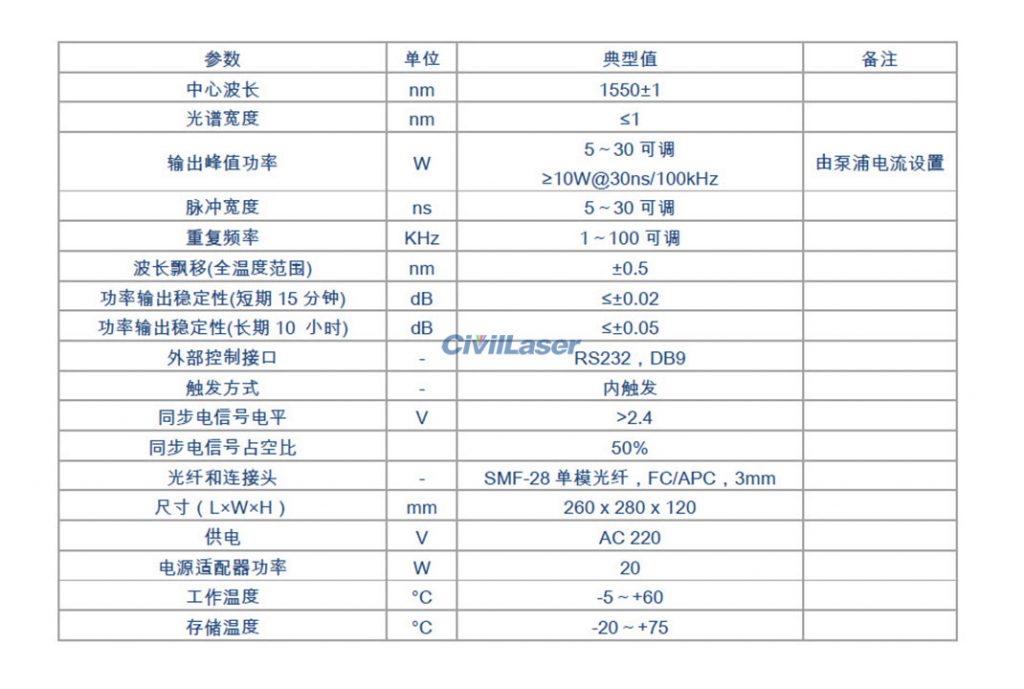 | 参数 | 单位 | 典型值 | 备注 |
|---|---|---|---|
| 中心波长 | nm | 1550±1 | |
| 光谱宽度 | nm | ≤1 | |
| 输出峰值功率 | W | 5～30可调 ≥10W@30ns/100kHz | 由泵浦电流设置 |
| 脉冲宽度 | ns | 5～30可调 | |
| 重复频率 | KHz | 1～100可调 | |
| 波长飘移(全温度范围) | nm | ±0.5 | |
| 功率输出稳定性(短期15分钟) | dB | ≤±0.02 | |
| 功率输出稳定性(长期10小时) | dB | ≤±0.05 | |
| 外部控制接口 | - | RS232，DB9 | |
| 触发方式 | - | 内触发 | |
| 同步电信号电平 | V | >2.4 | |
| 同步电信号占空比 | | 50% | |
| 光纤和连接头 | - | SMF-28单模光纤，FC/APC，3mm | |
| 尺寸（L×W×H） | mm | 260 x 280 x 120 | |
| 供电 | V | AC 220 | |
| 电源适配器功率 | W | 20 | |
| 工作温度 | °C | -5～+60 | |
| 存储温度 | °C | -20～+75 | |

CivilLaser